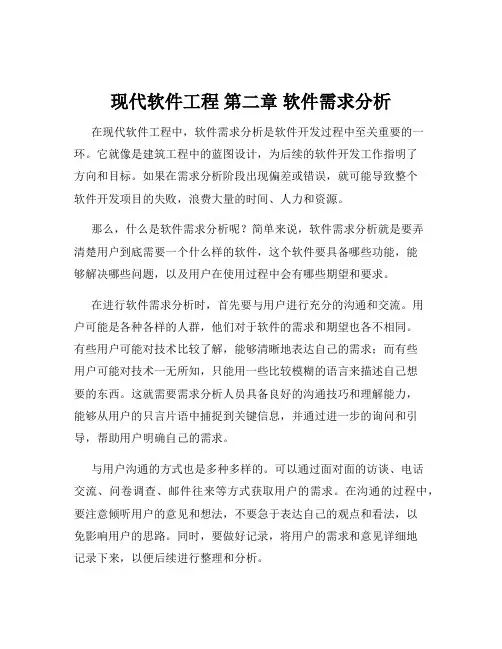 现代软件工程 第二章 软件需求分析

在现代软件工程中，软件需求分析是软件开发过程中至关重要的一环。它就像是建筑工程中的蓝图设计，为后续的软件开发工作指明了方向和目标。如果在需求分析阶段出现偏差或错误，就可能导致整个软件开发项目的失败，浪费大量的时间、人力和资源。

那么，什么是软件需求分析呢？简单来说，软件需求分析就是要弄清楚用户到底需要一个什么样的软件，这个软件要具备哪些功能，能够解决哪些问题，以及用户在使用过程中会有哪些期望和要求。

在进行软件需求分析时，首先要与用户进行充分的沟通和交流。用户可能是各种各样的人群，他们对于软件的需求和期望也各不相同。有些用户可能对技术比较了解，能够清晰地表达自己的需求；而有些用户可能对技术一无所知，只能用一些比较模糊的语言来描述自己想要的东西。这就需要需求分析人员具备良好的沟通技巧和理解能力，能够从用户的只言片语中捕捉到关键信息，并通过进一步的询问和引导，帮助用户明确自己的需求。

与用户沟通的方式也是多种多样的。可以通过面对面的访谈、电话交流、问卷调查、邮件往来等方式获取用户的需求。在沟通的过程中，要注意倾听用户的意见和想法，不要急于表达自己的观点和看法，以免影响用户的思路。同时，要做好记录，将用户的需求和意见详细地记录下来，以便后续进行整理和分析。